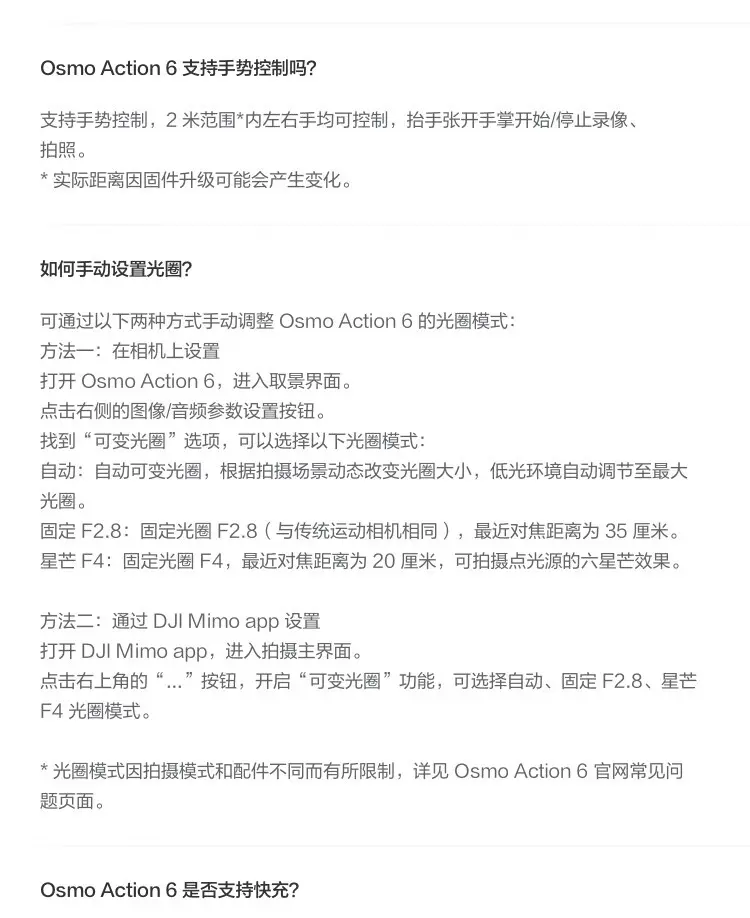 Osmo Action 6 支持手势控制吗?

支持手势控制，2 米范围*内左右手均可控制，抬手张开手掌开始/停止录像、拍照。
* 实际距离因固件升级可能会产生变化。

如何手动设置光圈?

可通过以下两种方式手动调整 Osmo Action 6 的光圈模式:
方法一：在相机上设置
打开 Osmo Action 6，进入取景界面。
点击右侧的图像/音频参数设置按钮。
找到“可变光圈”选项，可以选择以下光圈模式:
自动：自动可变光圈，根据拍摄场景动态改变光圈大小，低光环境自动调节至最大光圈。
固定 F2.8：固定光圈 F2.8（与传统运动相机相同），最近对焦距离为 35 厘米。
星芒 F4：固定光圈 F4，最近对焦距离为 20 厘米，可拍摄点光源的六星芒效果。

方法二：通过 DJI Mimo app 设置
打开 DJI Mimo app，进入拍摄主界面。
点击右上角的“...”按钮，开启“可变光圈”功能，可选择自动、固定 F2.8、星芒 F4 光圈模式。

* 光圈模式因拍摄模式和配件不同而有所限制，详见 Osmo Action 6 官网常见问题页面。

Osmo Action 6 是否支持快充?